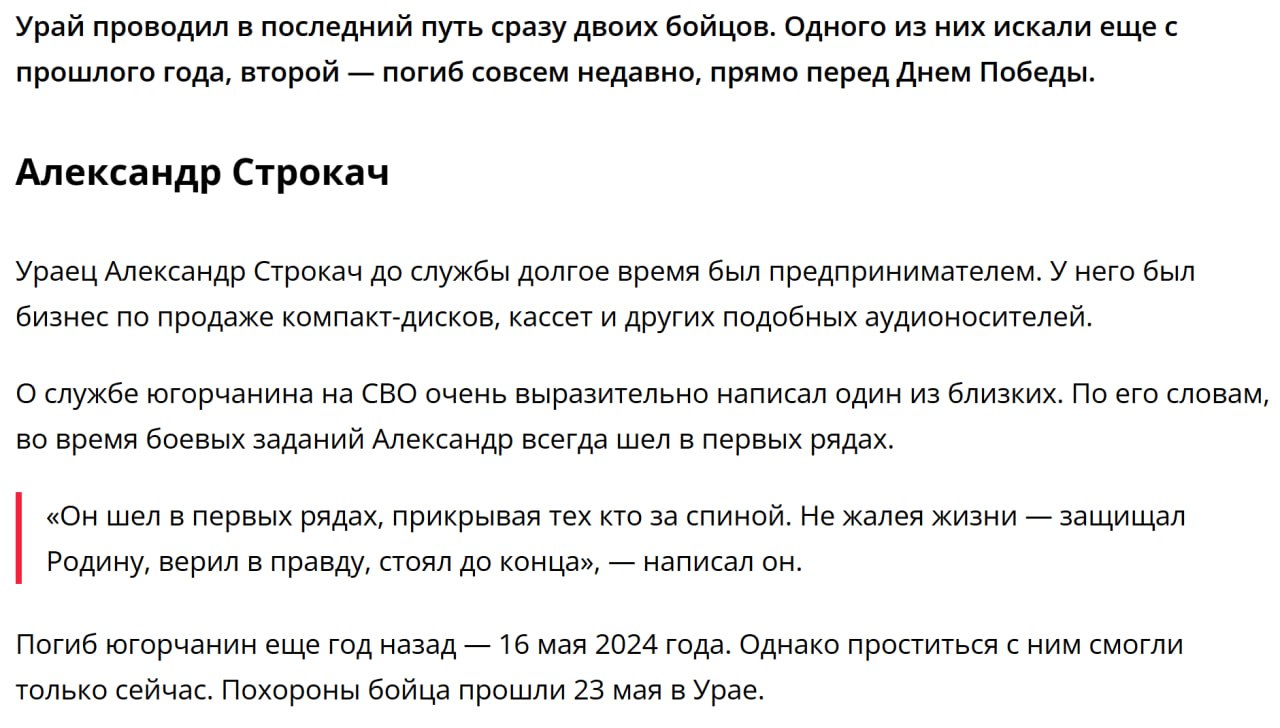 Урай проводил в последний путь сразу двоих бойцов. Одного из них искали еще с прошлого года, второй — погиб совсем недавно, прямо перед Днем Победы.

Александр Строкач

Ураец Александр Строкач до службы долгое время был предпринимателем. У него был бизнес по продаже компакт-дисков, кассет и других подобных аудионосителей.

О службе югорчанина на СВО очень выразительно написал один из близких. По его словам, во время боевых заданий Александр всегда шел в первых рядах.

«Он шел в первых рядах, прикрывая тех кто за спиной. Не жалея жизни — защищал Родину, верил в правду, стоял до конца», — написал он.

Погиб югорчанин еще год назад — 16 мая 2024 года. Однако проститься с ним смогли только сейчас. Похороны бойца прошли 23 мая в Урае.